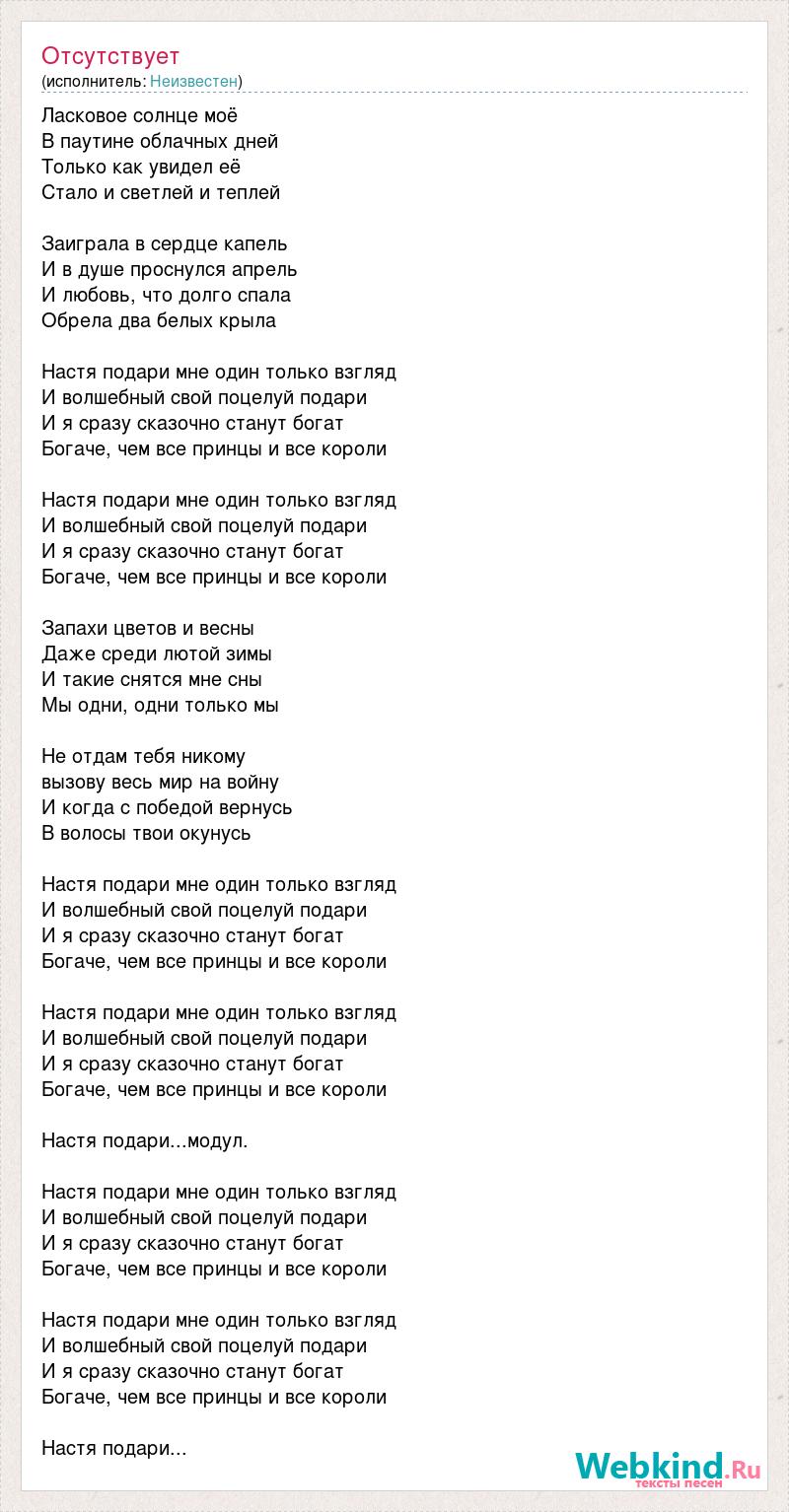 Отсутствует
(исполнитель: Неизвестен)

Ласковое солнце моё
В паутине облачных дней
Только как увидел её
Стало и светлей и теплей

Заиграла в сердце капель
И в душе проснулся апрель
И любовь, что долго спала
Обрела два белых крыла

Настя подари мне один только взгляд
И волшебный свой поцелуй подари
И я сразу сказочно станут богат
Богаче, чем все принцы и все короли

Настя подари мне один только взгляд
И волшебный свой поцелуй подари
И я сразу сказочно станут богат
Богаче, чем все принцы и все короли

Запахи цветов и весны
Даже среди лютой зимы
И такие снятся мне сны
Мы одни, одни только мы

Не отдам тебя никому
вызову весь мир на войну
И когда с победой вернусь
В волосы твои окунусь

Настя подари мне один только взгляд
И волшебный свой поцелуй подари
И я сразу сказочно станут богат
Богаче, чем все принцы и все короли

Настя подари мне один только взгляд
И волшебный свой поцелуй подари
И я сразу сказочно станут богат
Богаче, чем все принцы и все короли

Настя подари...модул.

Настя подари мне один только взгляд
И волшебный свой поцелуй подари
И я сразу сказочно станут богат
Богаче, чем все принцы и все короли

Настя подари мне один только взгляд
И волшебный свой поцелуй подари
И я сразу сказочно станут богат
Богаче, чем все принцы и все короли

Настя подари...

Webkind.Ru
тексты песен